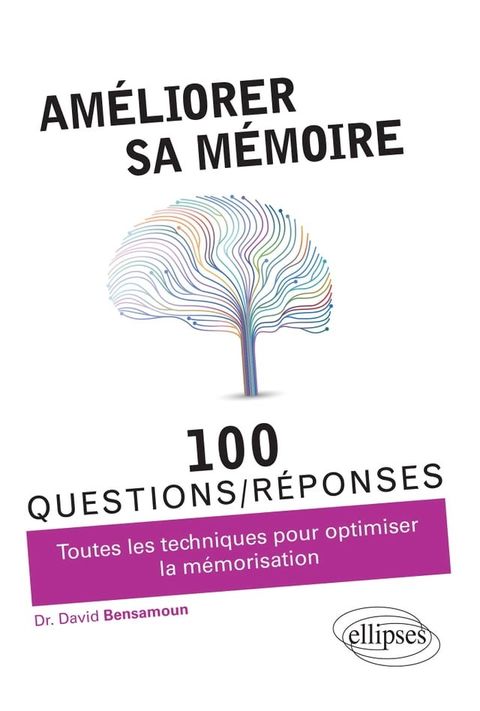 AMÉLIORER SA MÉMOIRE

100 QUESTIONS/RÉPONSES

Toutes les techniques pour optimiser la mémorisation

Dr. David Bensamoun

ellipses